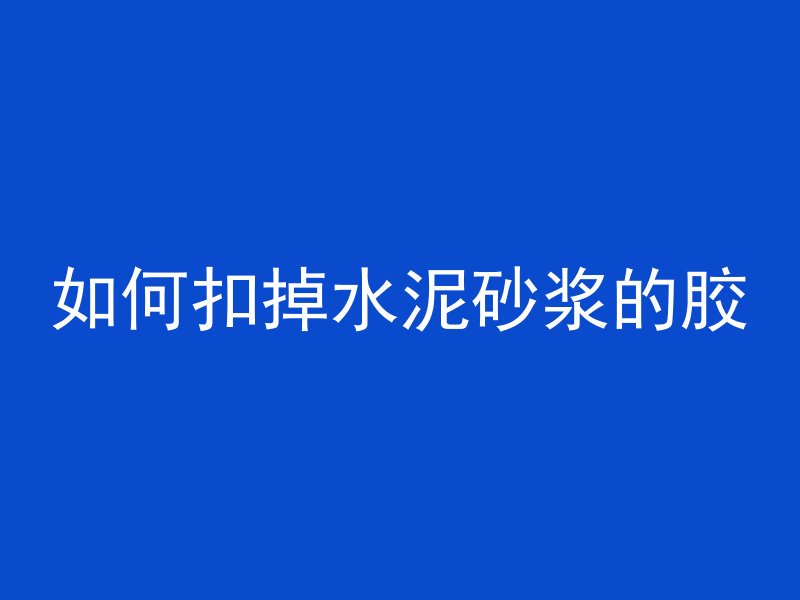 如何扣掉水泥砂浆的胶